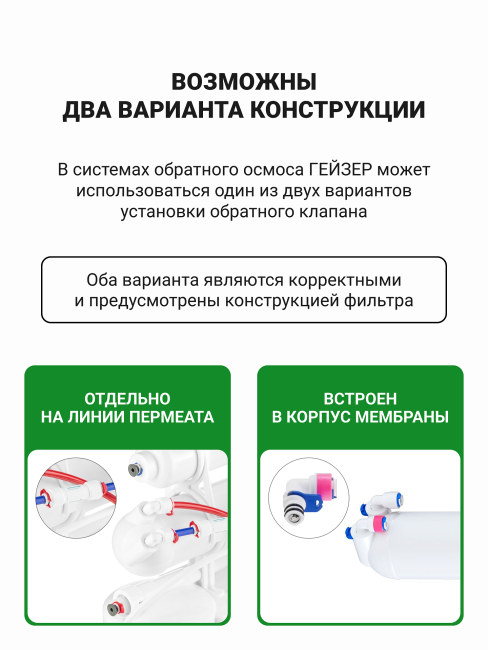 ВОЗМОЖНЫ
ДВА ВАРИАНТА КОНСТРУКЦИИ

В системах обратного осмоса ГЕЙЗЕР может использоваться один из двух вариантов установки обратного клапана

Оба варианта являются корректными и предусмотрены конструкцией фильтра

ОТДЕЛЬНО
НА ЛИНИИ ПЕРМЕАТА

ВСТРОЕН
В КОРПУС МЕМБРАНЫ